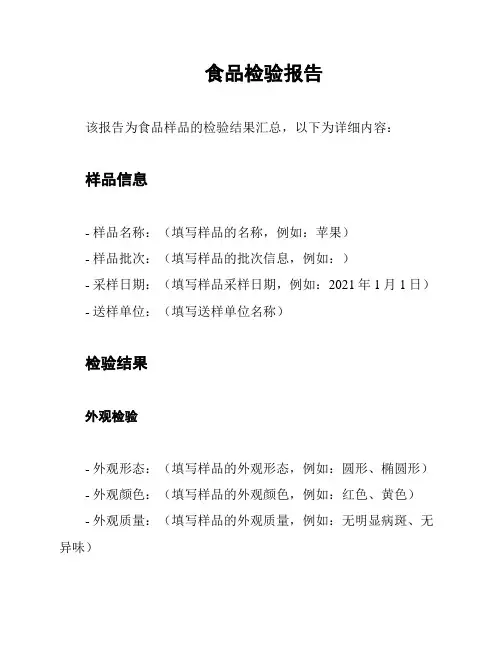 食品检验报告

该报告为食品样品的检验结果汇总，以下为详细内容：

样品信息

- 样品名称：（填写样品的名称，例如：苹果）
- 样品批次：（填写样品的批次信息，例如：）
- 采样日期：（填写样品采样日期，例如：2021 年 1 月 1 日）
- 送样单位：（填写送样单位名称）

检验结果

外观检验

- 外观形态：（填写样品的外观形态，例如：圆形、椭圆形）
- 外观颜色：（填写样品的外观颜色，例如：红色、黄色）
- 外观质量：（填写样品的外观质量，例如：无明显病斑、无异味）